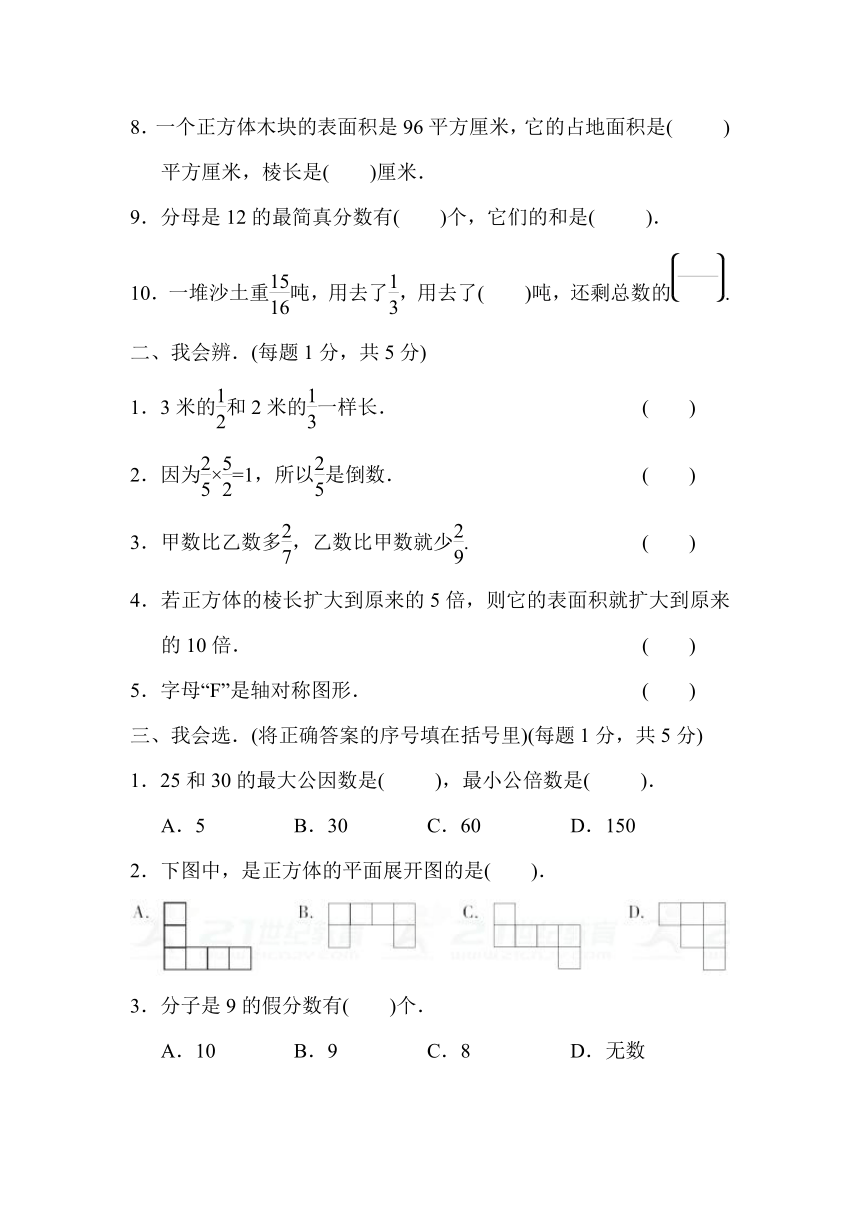 8．一个正方体木块的表面积是 96 平方厘米，它的占地面积是(　　)平方厘米，棱长是(　　)厘米．

9．分母是 12 的最简真分数有(　　)个，它们的和是(　　)．

10．一堆沙土重$\frac{15}{16}$吨，用去了$\frac{1}{3}$，用去了(　　)吨，还剩总数的$\left(\frac{\quad}{\quad}\right)$．

二、我会辨．(每题 1 分，共 5 分)

1．3 米的$\frac{1}{2}$和 2 米的$\frac{1}{3}$一样长．　　(　　)

2．因为$\frac{2}{5}\times\frac{5}{2}=1$，所以$\frac{2}{5}$是倒数．　　(　　)

3．甲数比乙数多$\frac{2}{7}$，乙数比甲数就少$\frac{2}{9}$．　　(　　)

4．若正方体的棱长扩大到原来的 5 倍，则它的表面积就扩大到原来的 10 倍．　　(　　)

5．字母“F”是轴对称图形．　　(　　)

三、我会选．(将正确答案的序号填在括号里)(每题 1 分，共 5 分)

1．25 和 30 的最大公因数是(　　)，最小公倍数是(　　)．

A．5　　B．30　　C．60　　D．150

2．下图中，是正方体的平面展开图的是(　　)．

A.　　B.　　C.　　D.

3．分子是 9 的假分数有(　　)个．

A．10　　B．9　　C．8　　D．无数